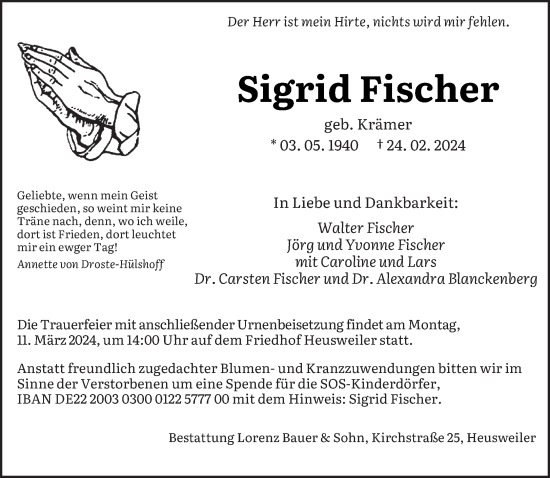 Der Herr ist mein Hirte, nichts wird mir fehlen.

Sigrid Fischer

geb. Krämer

* 03. 05. 1940 † 24. 02. 2024

Geliebte, wenn mein Geist geschieden, so weint mir keine Träne nach, denn, wo ich weile, dort ist Frieden, dort leuchtet mir ein ewger Tag!

Annette von Droste-Hülshoff

In Liebe und Dankbarkeit:

Walter Fischer
Jörg und Yvonne Fischer
mit Caroline und Lars
Dr. Carsten Fischer und Dr. Alexandra Blanckenberg

Die Trauerfeier mit anschließender Urnenbeisetzung findet am Montag, 11. März 2024, um 14:00 Uhr auf dem Friedhof Heusweiler statt.

Anstatt freundlich zugedachter Blumen- und Kranzzuwendungen bitten wir im Sinne der Verstorbenen um eine Spende für die SOS-Kinderdörfer, IBAN DE22 2003 0300 0122 5777 00 mit dem Hinweis: Sigrid Fischer.

Bestattung Lorenz Bauer & Sohn, Kirchstraße 25, Heusweiler